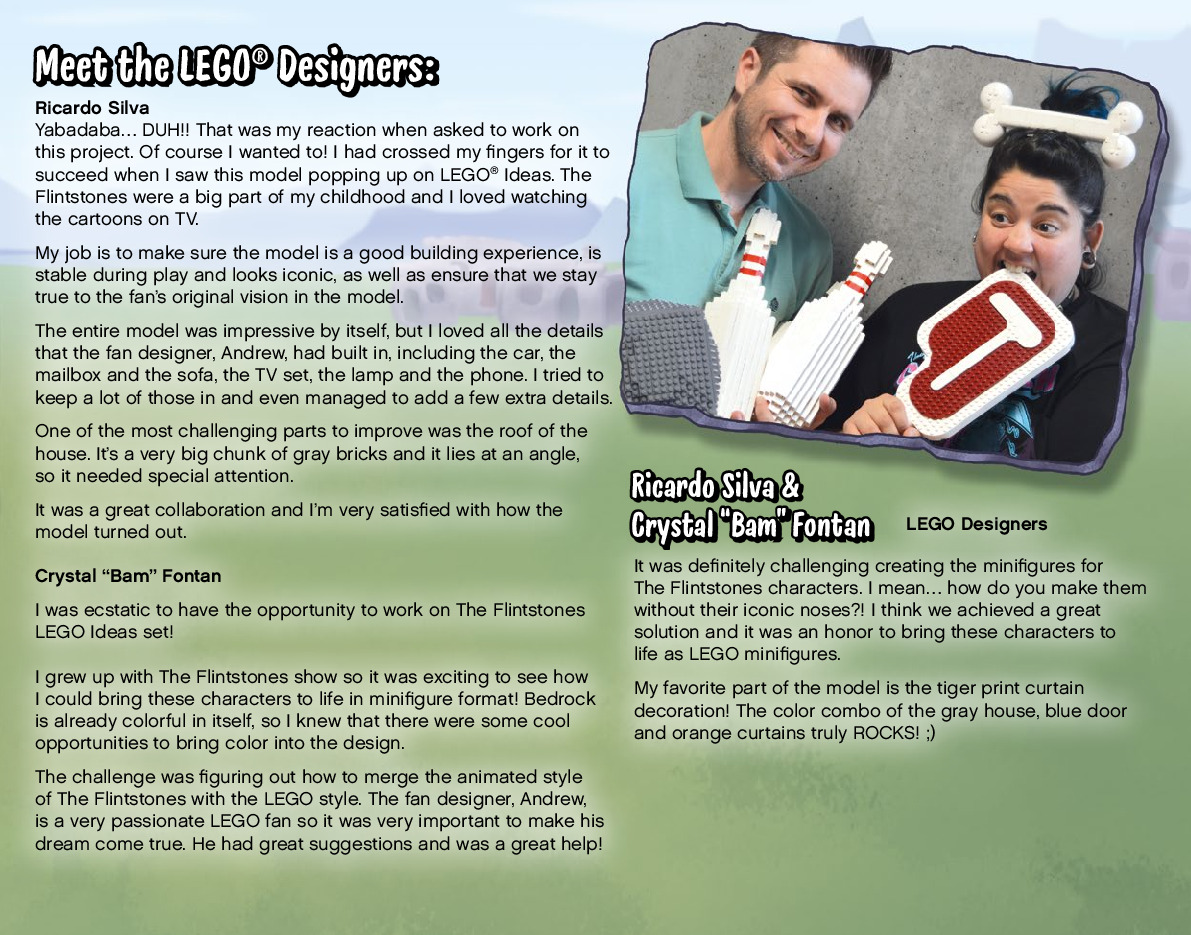 Meet the LEGO® Designers:

Ricardo Silva
Yabadaba… DUH!! That was my reaction when asked to work on this project. Of course I wanted to! I had crossed my fingers for it to succeed when I saw this model popping up on LEGO® Ideas. The Flintstones were a big part of my childhood and I loved watching the cartoons on TV.

My job is to make sure the model is a good building experience, is stable during play and looks iconic, as well as ensure that we stay true to the fan's original vision in the model.

The entire model was impressive by itself, but I loved all the details that the fan designer, Andrew, had built in, including the car, the mailbox and the sofa, the TV set, the lamp and the phone. I tried to keep a lot of those in and even managed to add a few extra details.

One of the most challenging parts to improve was the roof of the house. It's a very big chunk of gray bricks and it lies at an angle, so it needed special attention.

It was a great collaboration and I'm very satisfied with how the model turned out.

Crystal "Bam" Fontan

I was ecstatic to have the opportunity to work on The Flintstones LEGO Ideas set!

I grew up with The Flintstones show so it was exciting to see how I could bring these characters to life in minifigure format! Bedrock is already colorful in itself, so I knew that there were some cool opportunities to bring color into the design.

The challenge was figuring out how to merge the animated style of The Flintstones with the LEGO style. The fan designer, Andrew, is a very passionate LEGO fan so it was very important to make his dream come true. He had great suggestions and was a great help!

Ricardo Silva & Crystal "Bam" Fontan LEGO Designers

It was definitely challenging creating the minifigures for The Flintstones characters. I mean… how do you make them without their iconic noses?! I think we achieved a great solution and it was an honor to bring these characters to life as LEGO minifigures.

My favorite part of the model is the tiger print curtain decoration! The color combo of the gray house, blue door and orange curtains truly ROCKS! ;)